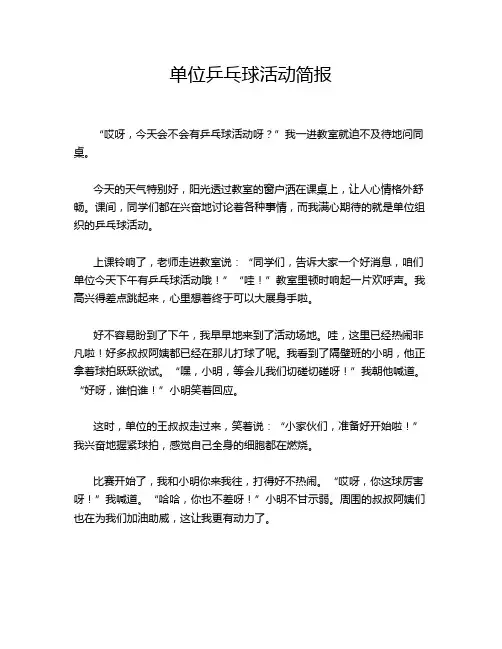 单位乒乓球活动简报

“哎呀，今天会不会有乒乓球活动呀？”我一进教室就迫不及待地问同桌。

今天的天气特别好，阳光透过教室的窗户洒在课桌上，让人心情格外舒畅。课间，同学们都在兴奋地讨论着各种事情，而我满心期待的就是单位组织的乒乓球活动。

上课铃响了，老师走进教室说：“同学们，告诉大家一个好消息，咱们单位今天下午有乒乓球活动哦！”“哇！”教室里顿时响起一片欢呼声。我高兴得差点跳起来，心里想着终于可以大展身手啦。

好不容易盼到了下午，我早早地来到了活动场地。哇，这里已经热闹非凡啦！好多叔叔阿姨都已经在那儿打球了呢。我看到了隔壁班的小明，他正拿着球拍跃跃欲试。“嘿，小明，等会儿我们切磋切磋呀！”我朝他喊道。“好呀，谁怕谁！”小明笑着回应。

这时，单位的王叔叔走过来，笑着说：“小家伙们，准备好开始啦！”我兴奋地握紧球拍，感觉自己全身的细胞都在燃烧。

比赛开始了，我和小明你来我往，打得好不热闹。“哎呀，你这球厉害呀！”我喊道。“哈哈，你也不差呀！”小明不甘示弱。周围的叔叔阿姨们也在为我们加油助威，这让我更有动力了。